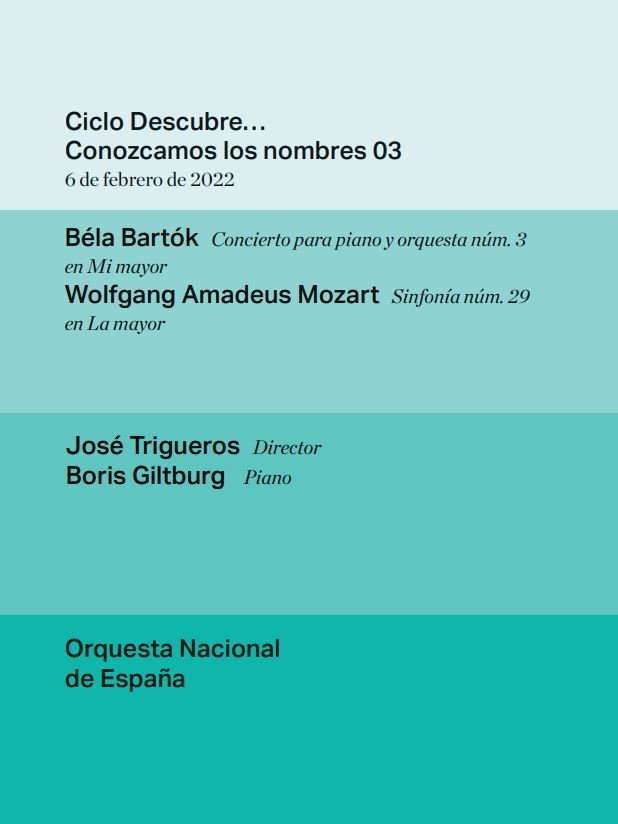 Ciclo Descubre…
Conozcamos los nombres 03
6 de febrero de 2022

Béla Bartók Concierto para piano y orquesta núm. 3 en Mi mayor
Wolfgang Amadeus Mozart Sinfonía núm. 29 en La mayor

José Trigueros Director
Boris Giltburg Piano

Orquesta Nacional
de España